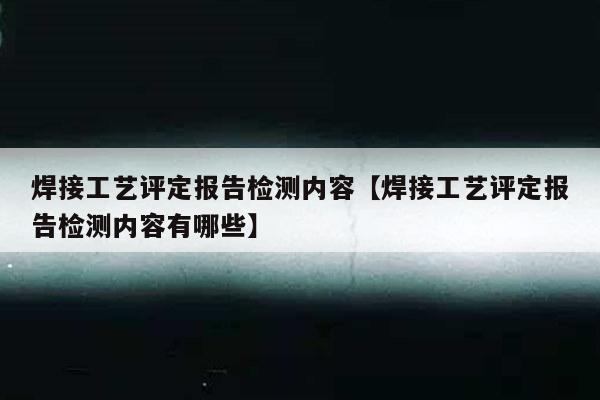 焊接工艺评定报告检测内容【焊接工艺评定报告检测内容有哪些】